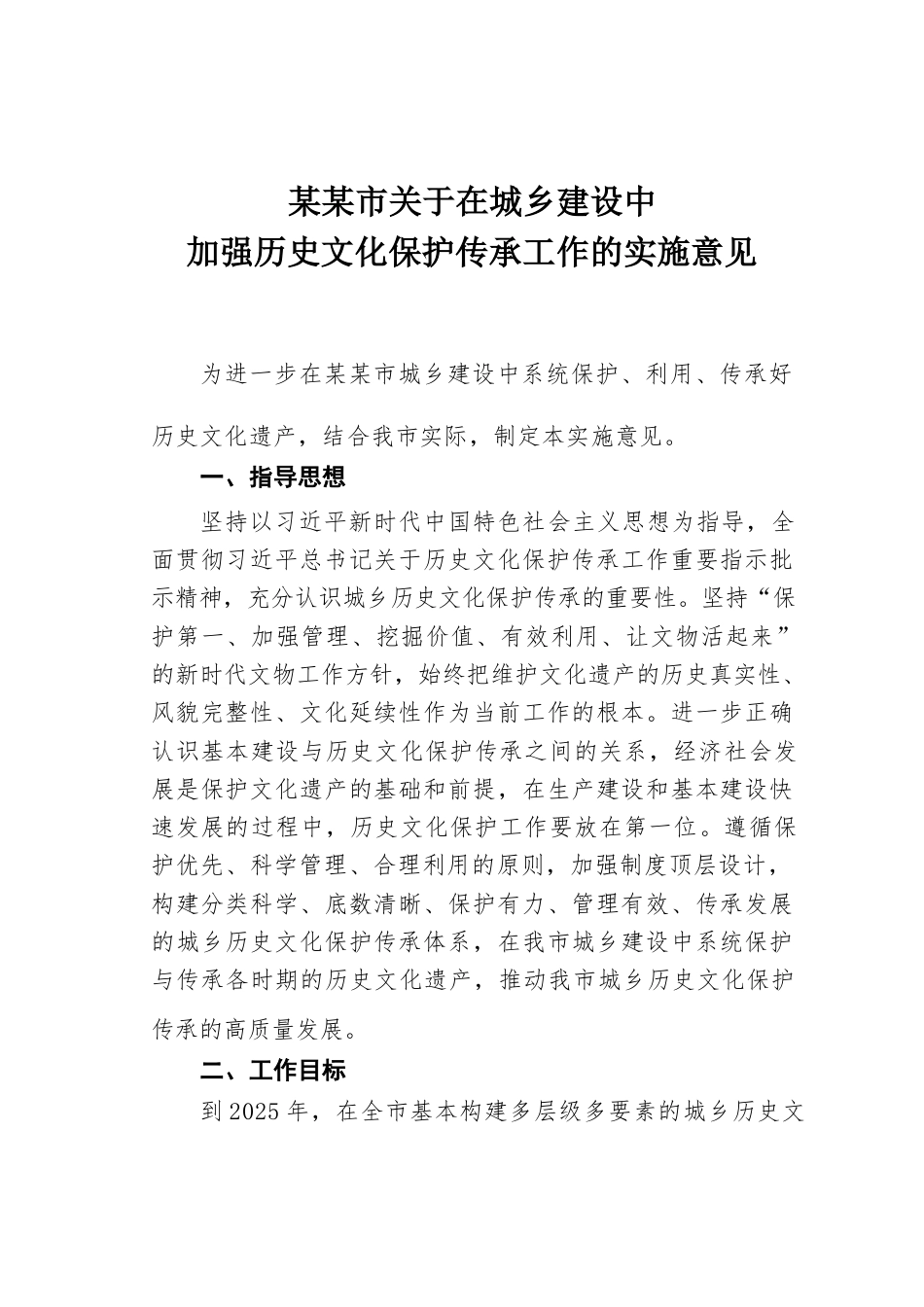 某某市关于在城乡建设中
加强历史文化保护传承工作的实施意见

为进一步在某某市城乡建设中系统保护、利用、传承好历史文化遗产，结合我市实际，制定本实施意见。

一、指导思想

坚持以习近平新时代中国特色社会主义思想为指导，全面贯彻习近平总书记关于历史文化保护传承工作重要指示批示精神，充分认识城乡历史文化保护传承的重要性。坚持“保护第一、加强管理、挖掘价值、有效利用、让文物活起来”的新时代文物工作方针，始终把维护文化遗产的历史真实性、风貌完整性、文化延续性作为当前工作的根本。进一步正确认识基本建设与历史文化保护传承之间的关系，经济社会发展是保护文化遗产的基础和前提，在生产建设和基本建设快速发展的过程中，历史文化保护工作要放在第一位。遵循保护优先、科学管理、合理利用的原则，加强制度顶层设计，构建分类科学、底数清晰、保护有力、管理有效、传承发展的城乡历史文化保护传承体系，在我市城乡建设中系统保护与传承各时期的历史文化遗产，推动我市城乡历史文化保护传承的高质量发展。

二、工作目标

到2025年，在全市基本构建多层级多要素的城乡历史文